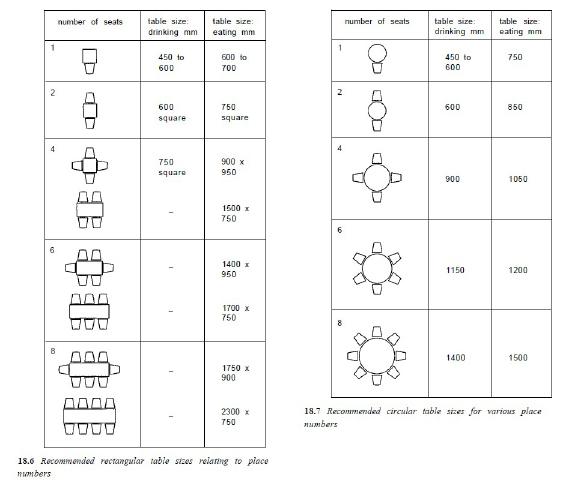 | number of seats | table size: drinking mm | table size: eating mm |
|---|---|---|
| 1 | 450 to 600 | 600 to 700 |
| 2 | 600 square | 750 square |
| 4 | 750 square | 900 x 950 |
|  | – | 1500 x 750 |
| 6 | – | 1400 x 950 |
|  | – | 1700 x 750 |
| 8 | – | 1750 x 900 |
|  | – | 2300 x 750 |

18.6 Recommended rectangular table sizes relating to place numbers

| number of seats | table size: drinking mm | table size: eating mm |
|---|---|---|
| 1 | 450 to 600 | 750 |
| 2 | 600 | 850 |
| 4 | 900 | 1050 |
| 6 | 1150 | 1200 |
| 8 | 1400 | 1500 |

18.7 Recommended circular table sizes for various place numbers